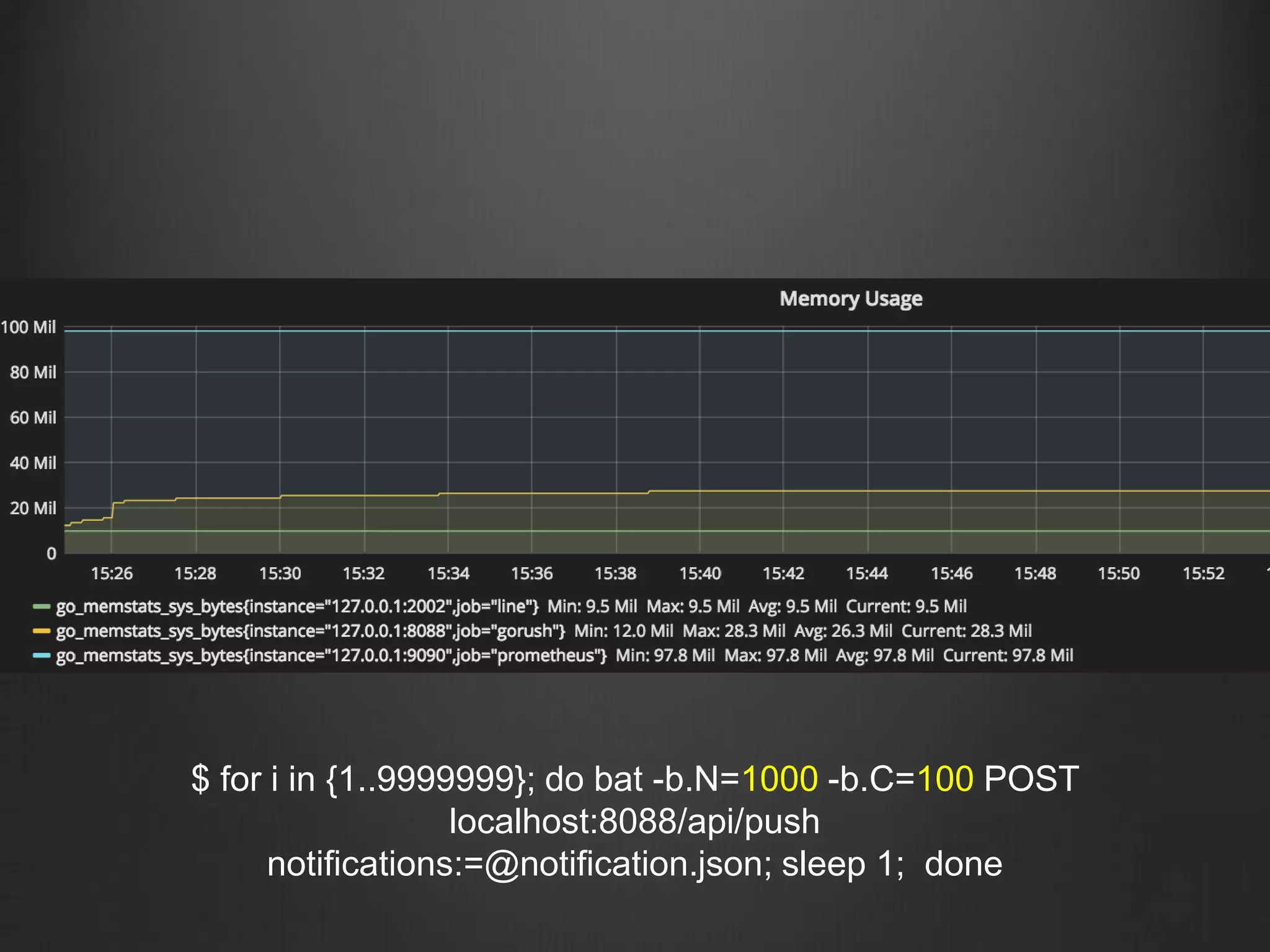 Memory Usage

100 Mil
80 Mil
60 Mil
40 Mil
20 Mil
0

15:26 15:28 15:30 15:32 15:34 15:36 15:38 15:40 15:42 15:44 15:46 15:48 15:50 15:52

go_memstats_sys_bytes{instance="127.0.0.1:2002",job="line"} Min: 9.5 Mil Max: 9.5 Mil Avg: 9.5 Mil Current: 9.5 Mil
go_memstats_sys_bytes{instance="127.0.0.1:8088",job="gorush"} Min: 12.0 Mil Max: 28.3 Mil Avg: 26.3 Mil Current: 28.3 Mil
go_memstats_sys_bytes{instance="127.0.0.1:9090",job="prometheus"} Min: 97.8 Mil Max: 97.8 Mil Avg: 97.8 Mil Current: 97.8 Mil

$ for i in {1..9999999}; do bat -b.N=1000 -b.C=100 POST localhost:8088/api/push notifications:=@notification.json; sleep 1; done